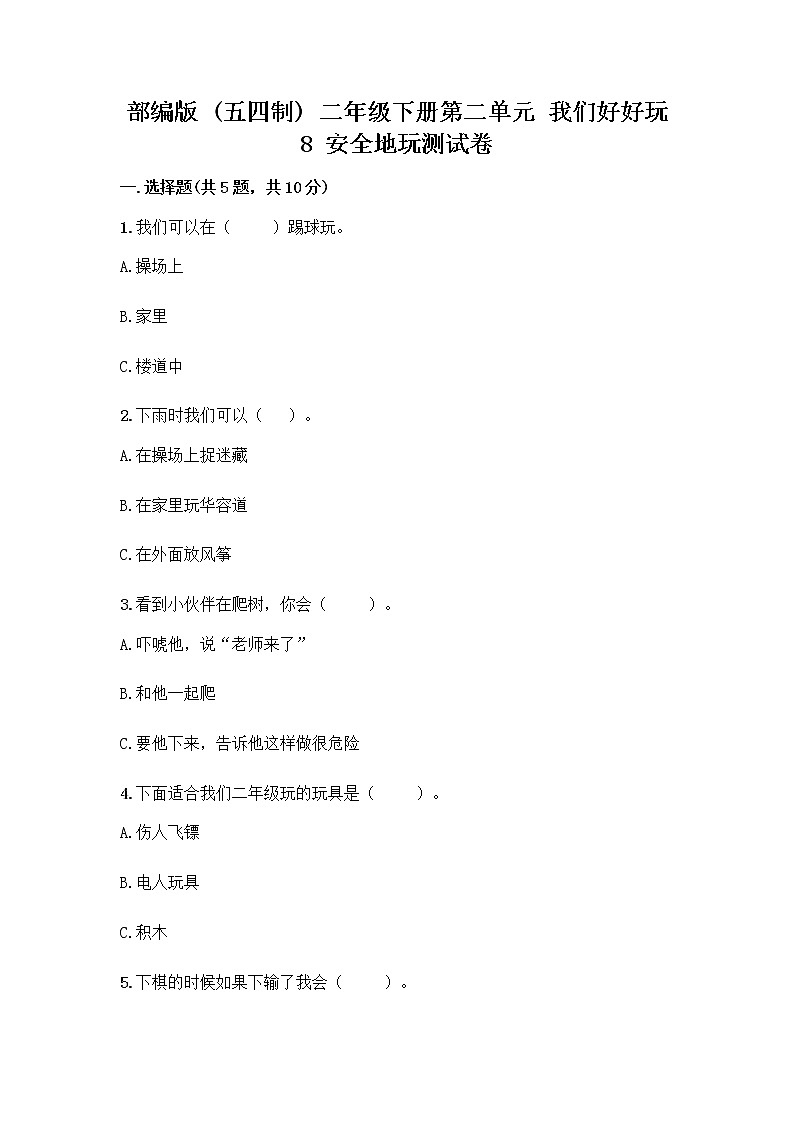 部编版（五四制）二年级下册第二单元 我们好好玩 8 安全地玩测试卷

一.选择题(共5题，共10分)

1.我们可以在（　　）踢球玩。

A.操场上

B.家里

C.楼道中

2.下雨时我们可以（　）。

A.在操场上捉迷藏

B.在家里玩华容道

C.在外面放风筝

3.看到小伙伴在爬树，你会（　　）。

A.吓唬他，说“老师来了”

B.和他一起爬

C.要他下来，告诉他这样做很危险

4.下面适合我们二年级玩的玩具是（　　）。

A.伤人飞镖

B.电人玩具

C.积木

5.下棋的时候如果下输了我会（　　）。